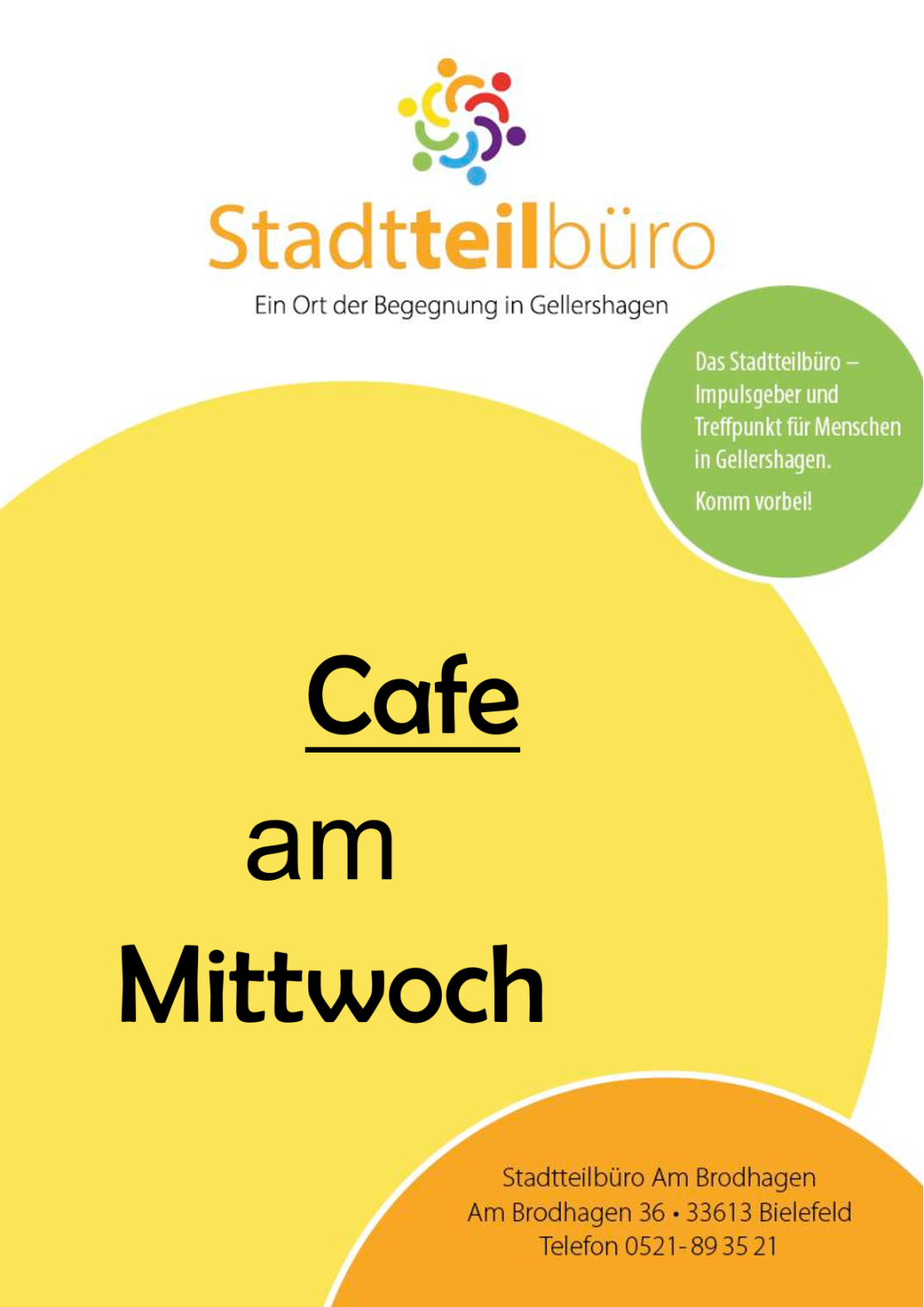 Stadtteilbüro

Ein Ort der Begegnung in Gellershagen

Das Stadtteilbüro – Impulsgeber und Treffpunkt für Menschen in Gellershagen.

Komm vorbei!

Cafe

am

Mittwoch

Stadtteilbüro Am Brodhagen
Am Brodhagen 36 • 33613 Bielefeld
Telefon 0521-89 35 21